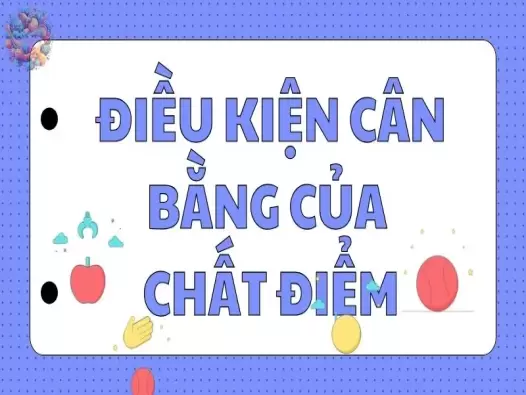 ĐIỀU KIỆN CÂN BẰNG CỦA CHẤT ĐIỂM